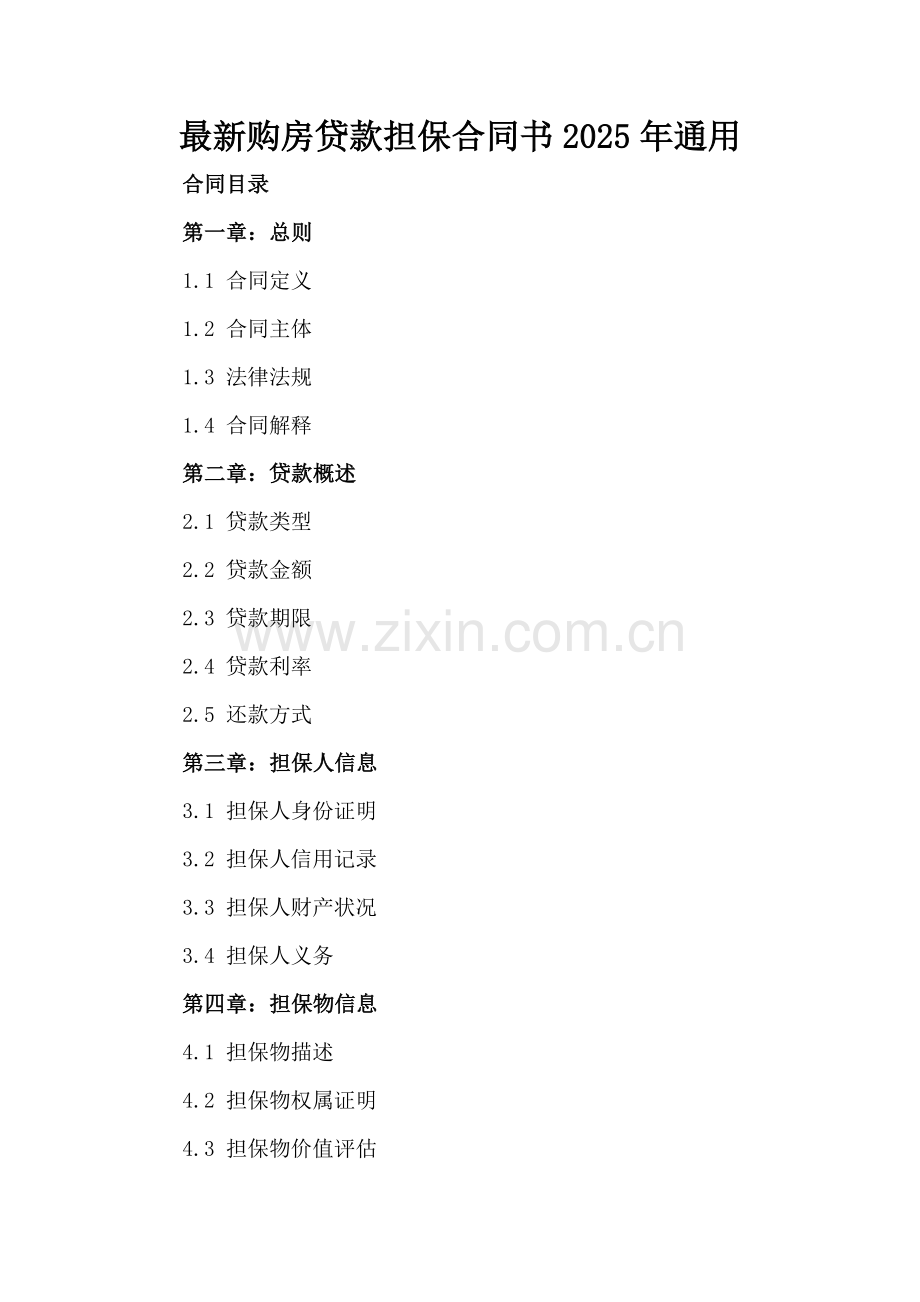 最新购房贷款担保合同书2025年通用

合同目录

第一章：总则

1.1 合同定义

1.2 合同主体

1.3 法律法规

1.4 合同解释

第二章：贷款概述

2.1 贷款类型

2.2 贷款金额

2.3 贷款期限

2.4 贷款利率

2.5 还款方式

第三章：担保人信息

3.1 担保人身份证明

3.2 担保人信用记录

3.3 担保人财产状况

3.4 担保人义务

第四章：担保物信息

4.1 担保物描述

4.2 担保物权属证明

4.3 担保物价值评估

www.zixin.com.cn